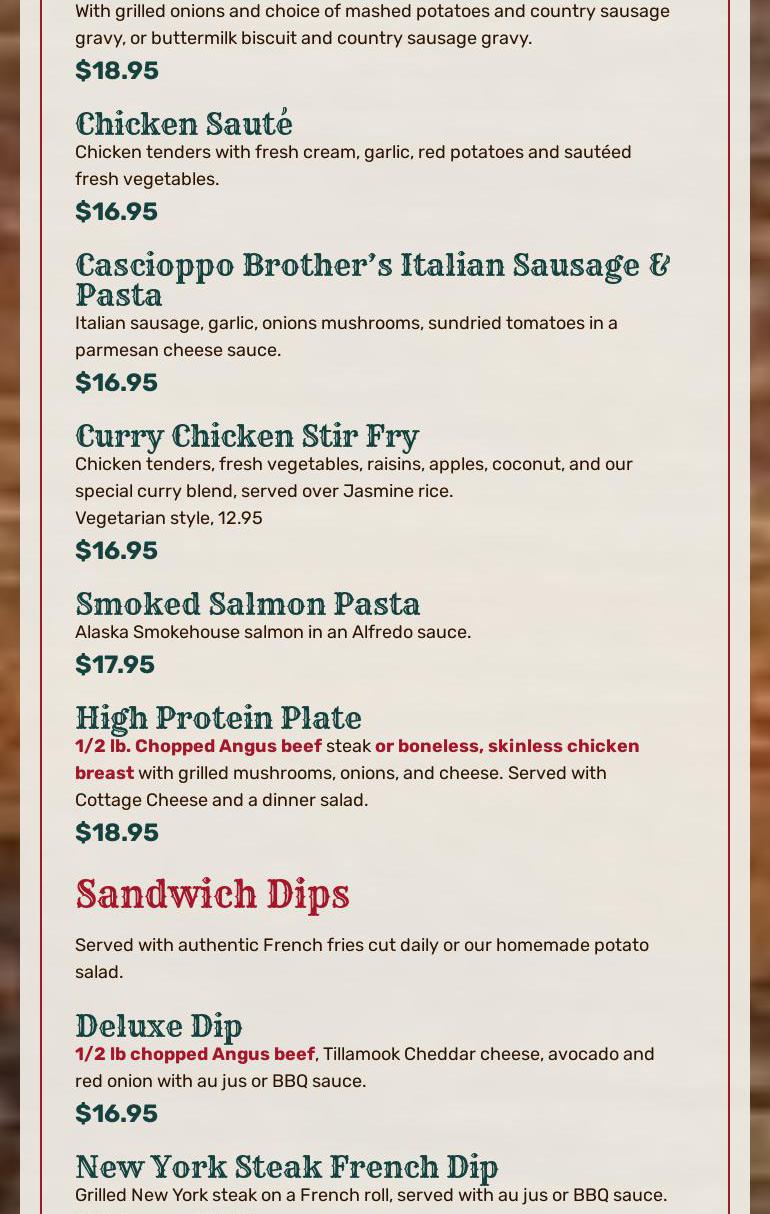 With grilled onions and choice of mashed potatoes and country sausage gravy, or buttermilk biscuit and country sausage gravy.

$18.95

Chicken Sauté

Chicken tenders with fresh cream, garlic, red potatoes and sautéed fresh vegetables.

$16.95

Cascioppo Brother's Italian Sausage & Pasta

Italian sausage, garlic, onions mushrooms, sundried tomatoes in a parmesan cheese sauce.

$16.95

Curry Chicken Stir Fry

Chicken tenders, fresh vegetables, raisins, apples, coconut, and our special curry blend, served over Jasmine rice.
Vegetarian style, 12.95

$16.95

Smoked Salmon Pasta

Alaska Smokehouse salmon in an Alfredo sauce.

$17.95

High Protein Plate

1/2 lb. Chopped Angus beef steak or boneless, skinless chicken breast with grilled mushrooms, onions, and cheese. Served with Cottage Cheese and a dinner salad.

$18.95

Sandwich Dips

Served with authentic French fries cut daily or our homemade potato salad.

Deluxe Dip

1/2 lb chopped Angus beef, Tillamook Cheddar cheese, avocado and red onion with au jus or BBQ sauce.

$16.95

New York Steak French Dip

Grilled New York steak on a French roll, served with au jus or BBQ sauce.